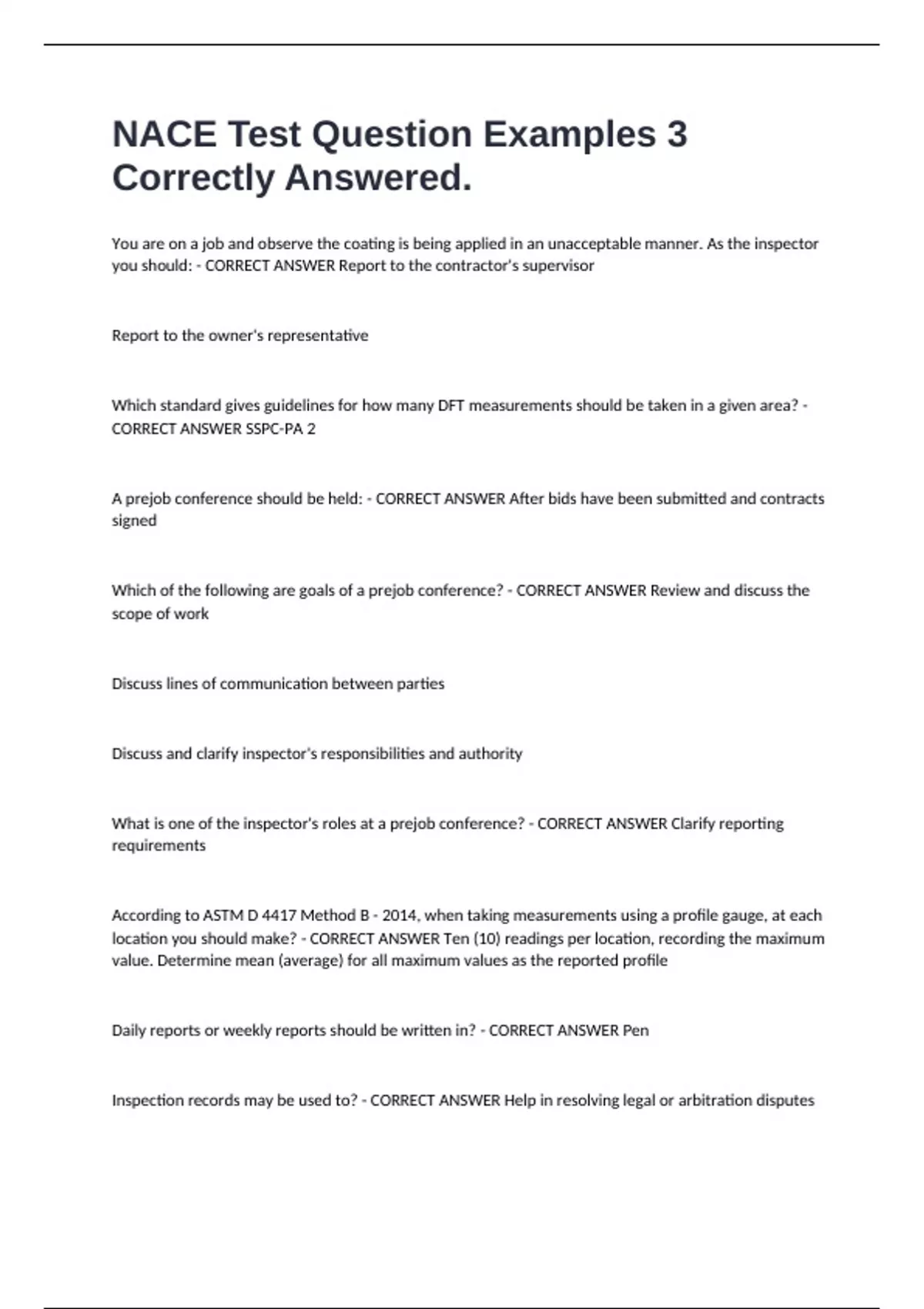 NACE Test Question Examples 3 Correctly Answered.

You are on a job and observe the coating is being applied in an unacceptable manner. As the inspector you should: - CORRECT ANSWER Report to the contractor's supervisor

Report to the owner's representative

Which standard gives guidelines for how many DFT measurements should be taken in a given area? - CORRECT ANSWER SSPC-PA 2

A prejob conference should be held: - CORRECT ANSWER After bids have been submitted and contracts signed

Which of the following are goals of a prejob conference? - CORRECT ANSWER Review and discuss the scope of work

Discuss lines of communication between parties

Discuss and clarify inspector's responsibilities and authority

What is one of the inspector's roles at a prejob conference? - CORRECT ANSWER Clarify reporting requirements

According to ASTM D 4417 Method B - 2014, when taking measurements using a profile gauge, at each location you should make? - CORRECT ANSWER Ten (10) readings per location, recording the maximum value. Determine mean (average) for all maximum values as the reported profile

Daily reports or weekly reports should be written in? - CORRECT ANSWER Pen

Inspection records may be used to? - CORRECT ANSWER Help in resolving legal or arbitration disputes